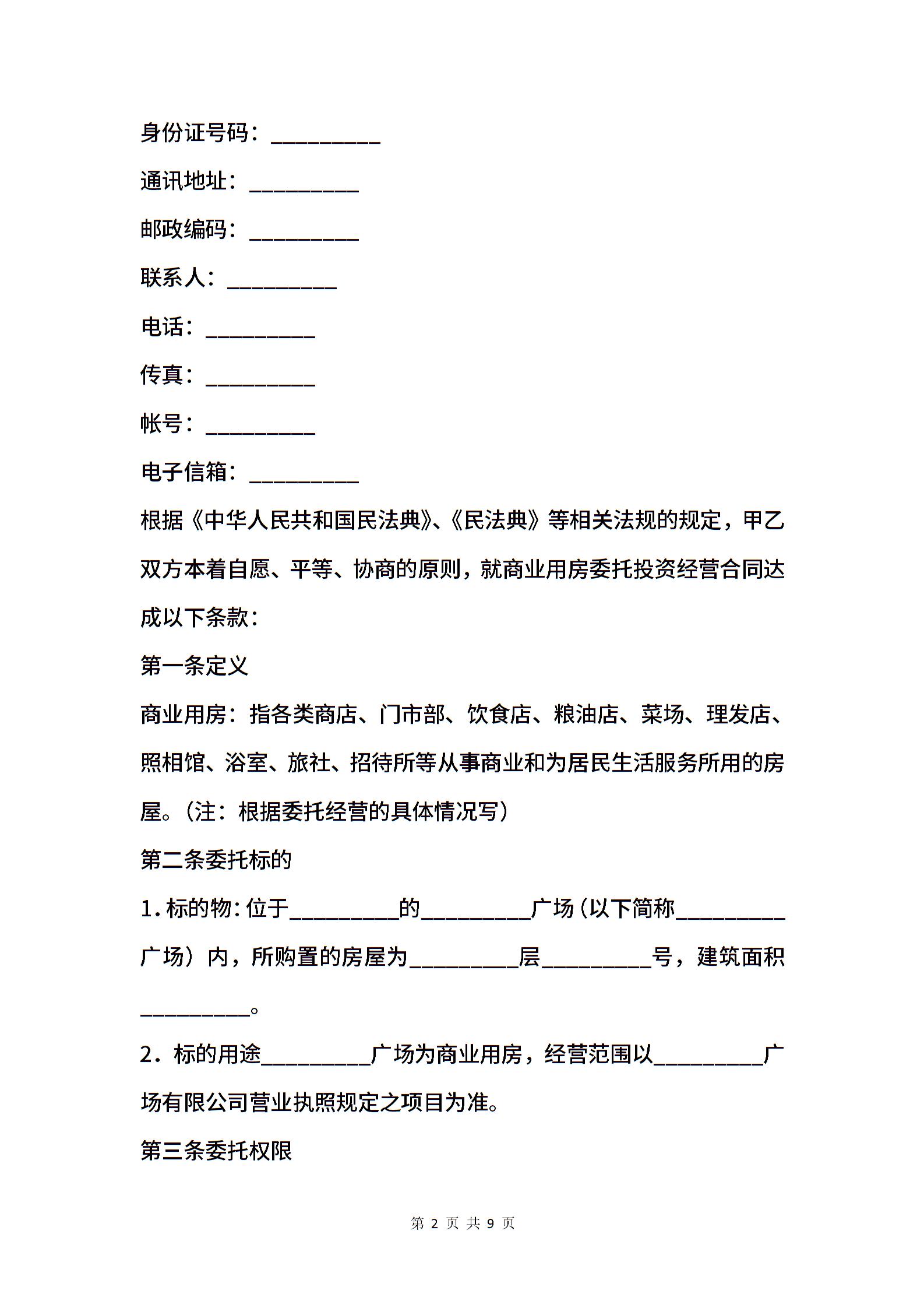 身份证号码：__________

通讯地址：__________

邮政编码：__________

联系人：__________

电话：__________

传真：__________

帐号：__________

电子信箱：__________

根据《中华人民共和国民法典》、《民法典》等相关法规的规定，甲乙双方本着自愿、平等、协商的原则，就商业用房委托投资经营合同达成以下条款：

第一条定义

商业用房：指各类商店、门市部、饮食店、粮油店、菜场、理发店、照相馆、浴室、旅社、招待所等从事商业和为居民生活服务所用的房屋。（注：根据委托经营的具体情况写）

第二条委托标的

1.标的物：位于__________的__________广场（以下简称__________广场）内，所购置的房屋为__________层__________号，建筑面积__________。

2．标的用途__________广场为商业用房，经营范围以__________广场有限公司营业执照规定之项目为准。

第三条委托权限

第 2 页 共 9 页